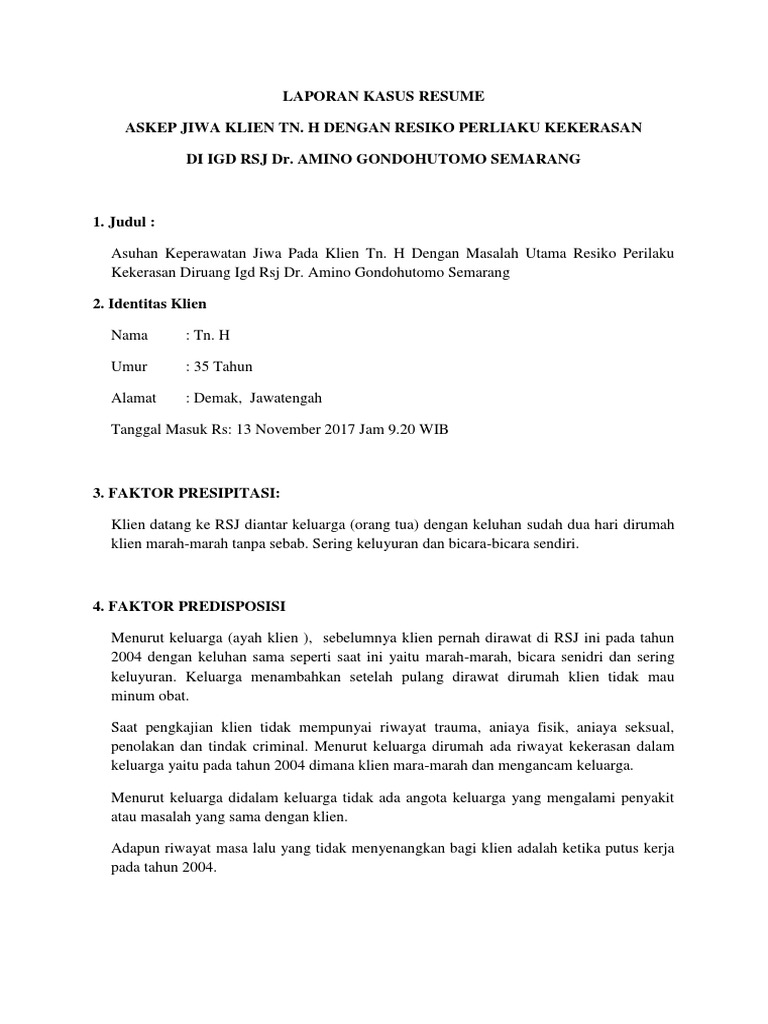 LAPORAN KASUS RESUME

ASKEP JIWA KLIEN TN. H DENGAN RESIKO PERLIAKU KEKERASAN

DI IGD RSJ Dr. AMINO GONDOHUTOMO SEMARANG

1. Judul :

Asuhan Keperawatan Jiwa Pada Klien Tn. H Dengan Masalah Utama Resiko Perilaku Kekerasan Diruang Igd Rsj Dr. Amino Gondohutomo Semarang

2. Identitas Klien

Nama : Tn. H

Umur : 35 Tahun

Alamat : Demak, Jawatengah

Tanggal Masuk Rs: 13 November 2017 Jam 9.20 WIB

3. FAKTOR PRESIPITASI:

Klien datang ke RSJ diantar keluarga (orang tua) dengan keluhan sudah dua hari dirumah klien marah-marah tanpa sebab. Sering keluyuran dan bicara-bicara sendiri.

4. FAKTOR PREDISPOSISI

Menurut keluarga (ayah klien ), sebelumnya klien pernah dirawat di RSJ ini pada tahun 2004 dengan keluhan sama seperti saat ini yaitu marah-marah, bicara senidri dan sering keluyuran. Keluarga menambahkan setelah pulang dirawat dirumah klien tidak mau minum obat.

Saat pengkajian klien tidak mempunyai riwayat trauma, aniaya fisik, aniaya seksual, penolakan dan tindak criminal. Menurut keluarga dirumah ada riwayat kekerasan dalam keluarga yaitu pada tahun 2004 dimana klien mara-marah dan mengancam keluarga.

Menurut keluarga didalam keluarga tidak ada angota keluarga yang mengalami penyakit atau masalah yang sama dengan klien.

Adapun riwayat masa lalu yang tidak menyenangkan bagi klien adalah ketika putus kerja pada tahun 2004.